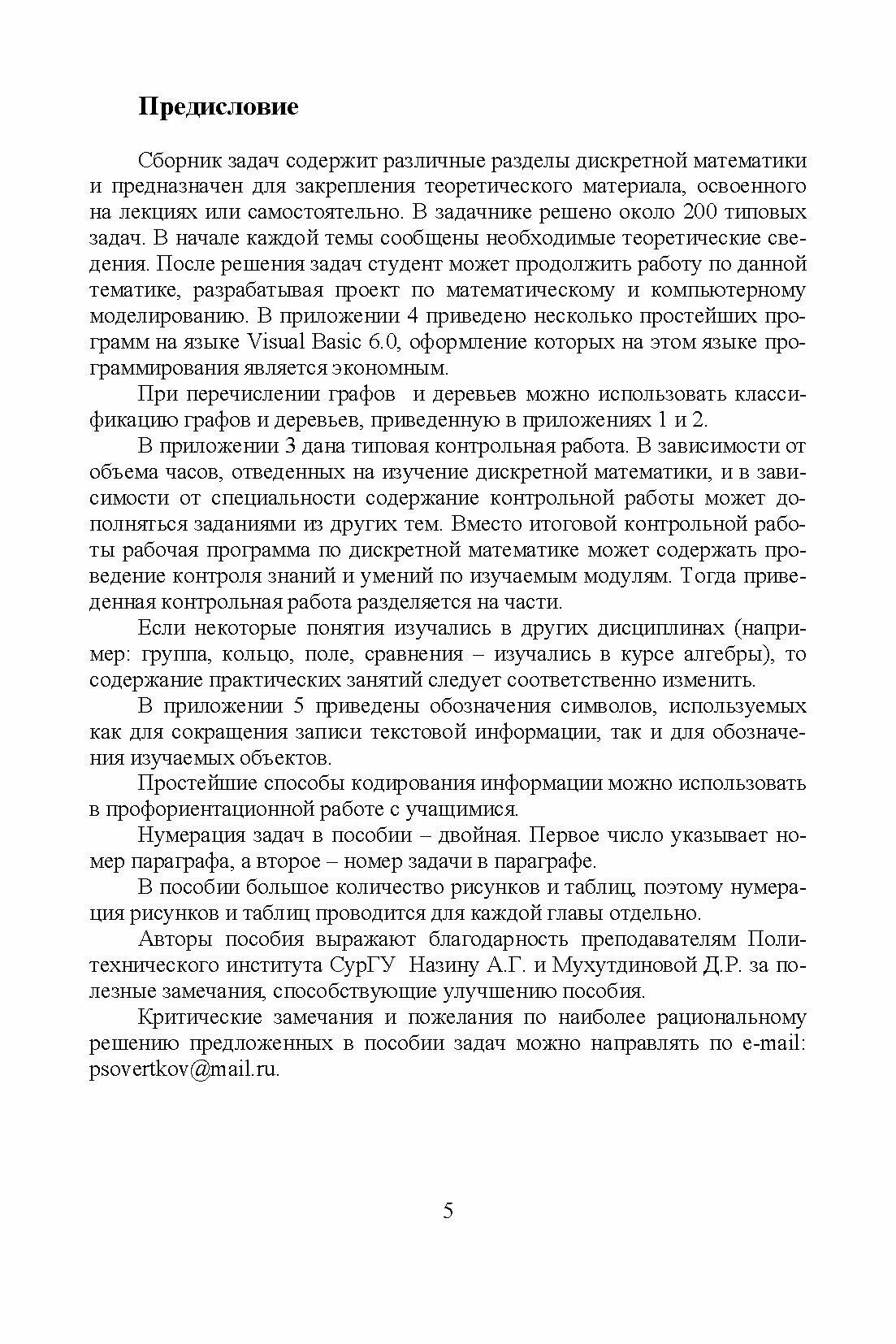 Предисловие

Сборник задач содержит различные разделы дискретной математики и предназначен для закрепления теоретического материала, освоенного на лекциях или самостоятельно. В задачнике решено около 200 типовых задач. В начале каждой темы сообщены необходимые теоретические сведения. После решения задач студент может продолжить работу по данной тематике, разрабатывая проект по математическому и компьютерному моделированию. В приложении 4 приведено несколько простейших программ на языке Visual Basic 6.0, оформление которых на этом языке программирования является экономным.

При перечислении графов и деревьев можно использовать классификацию графов и деревьев, приведенную в приложениях 1 и 2.

В приложении 3 дана типовая контрольная работа. В зависимости от объема часов, отведенных на изучение дискретной математики, и в зависимости от специальности содержание контрольной работы может дополняться заданиями из других тем. Вместо итоговой контрольной работы рабочая программа по дискретной математике может содержать проведение контроля знаний и умений по изучаемым модулям. Тогда приведенная контрольная работа разделяется на части.

Если некоторые понятия изучались в других дисциплинах (например: группа, кольцо, поле, сравнения – изучались в курсе алгебры), то содержание практических занятий следует соответственно изменить.

В приложении 5 приведены обозначения символов, используемых как для сокращения записи текстовой информации, так и для обозначения изучаемых объектов.

Простейшие способы кодирования информации можно использовать в профориентационной работе с учащимися.

Нумерация задач в пособии – двойная. Первое число указывает номер параграфа, а второе – номер задачи в параграфе.

В пособии большое количество рисунков и таблиц, поэтому нумерация рисунков и таблиц проводится для каждой главы отдельно.

Авторы пособия выражают благодарность преподавателям Политехнического института СурГУ Назину А.Г. и Мухутдиновой Д.Р. за полезные замечания, способствующие улучшению пособия.

Критические замечания и пожелания по наиболее рациональному решению предложенных в пособии задач можно направлять по e-mail: psovertkov@mail.ru.

5